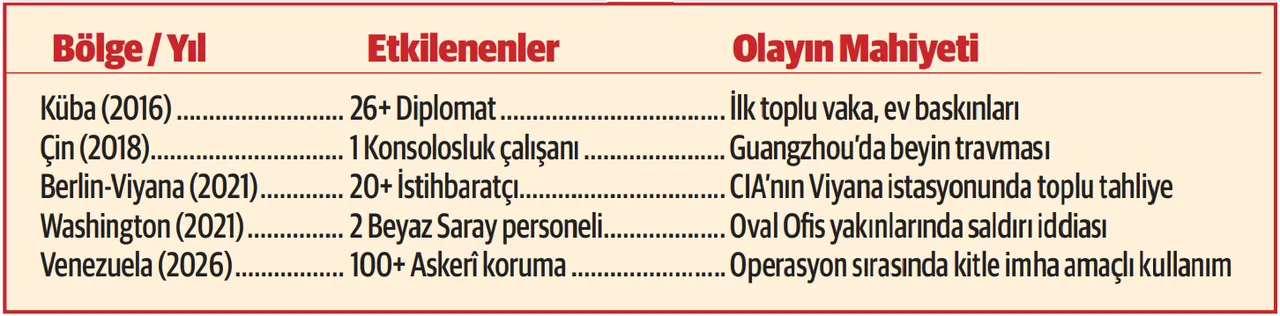 | Bölge / Yıl | Etkilenenler | Olayın Mahiyeti |
|---|---|---|
| Küba (2016) | 26+ Diplomat | İlk toplu vaka, ev baskınları |
| Çin (2018) | 1 Konsolosluk çalışanı | Guangzhou'da beyin travması |
| Berlin-Viyana (2021) | 20+ İstihbaratçı | CIA'nın Viyana istasyonunda toplu tahliye |
| Washington (2021) | 2 Beyaz Saray personeli | Oval Ofis yakınlarında saldırı iddiası |
| Venezuela (2026) | 100+ Askerî koruma | Operasyon sırasında kitle imha amaçlı kullanım |